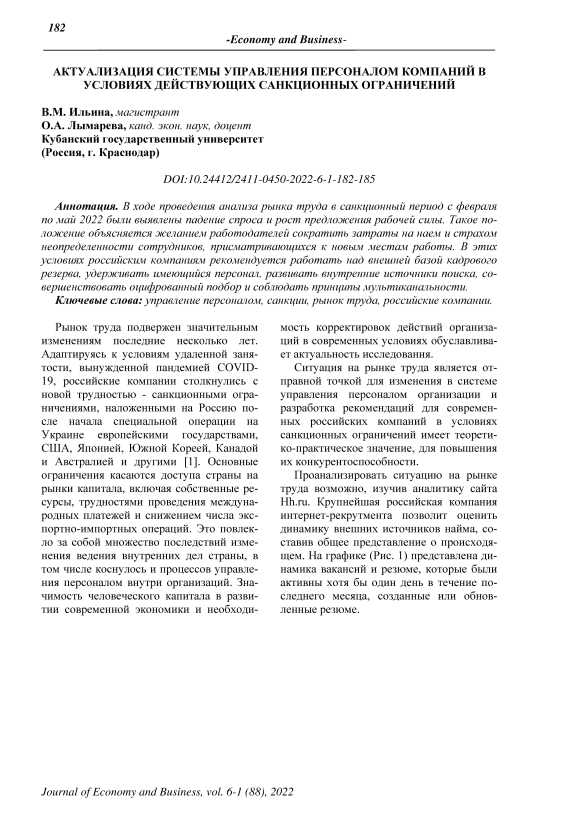 182

-Economy and Business-

АКТУАЛИЗАЦИЯ СИСТЕМЫ УПРАВЛЕНИЯ ПЕРСОНАЛОМ КОМПАНИЙ В УСЛОВИЯХ ДЕЙСТВУЮЩИХ САНКЦИОННЫХ ОГРАНИЧЕНИЙ

В.М. Ильина, магистрант
О.А. Лымарева, канд. экон. наук, доцент
Кубанский государственный университет
(Россия, г. Краснодар)

DOI:10.24412/2411-0450-2022-6-1-182-185

Аннотация. В ходе проведения анализа рынка труда в санкционный период с февраля по май 2022 были выявлены падение спроса и рост предложения рабочей силы. Такое положение объясняется желанием работодателей сократить затраты на наем и страхом неопределенности сотрудников, присматривающихся к новым местам работы. В этих условиях российским компаниям рекомендуется работать над внешней базой кадрового резерва, удерживать имеющийся персонал, развивать внутренние источники поиска, совершенствовать оцифрованный подбор и соблюдать принципы мультиканальности.
Ключевые слова: управление персоналом, санкции, рынок труда, российские компании.

Рынок труда подвержен значительным изменениям последние несколько лет. Адаптируясь к условиям удаленной занятости, вынужденной пандемией COVID-19, российские компании столкнулись с новой трудностью - санкционными ограничениями, наложенными на Россию после начала специальной операции на Украине европейскими государствами, США, Японией, Южной Кореей, Канадой и Австралией и другими [1]. Основные ограничения касаются доступа страны на рынки капитала, включая собственные ресурсы, трудностями проведения международных платежей и снижением числа экспортно-импортных операций. Это повлекло за собой множество последствий изменения ведения внутренних дел страны, в том числе коснулось и процессов управления персоналом внутри организаций. Значимость человеческого капитала в развитии современной экономики и необходимость корректировок действий организаций в современных условиях обуславливает актуальность исследования.

Ситуация на рынке труда является отправной точкой для изменения в системе управления персоналом организации и разработка рекомендаций для современных российских компаний в условиях санкционных ограничений имеет теоретико-практическое значение, для повышения их конкурентоспособности.

Проанализировать ситуацию на рынке труда возможно, изучив аналитику сайта Hh.ru. Крупнейшая российская компания интернет-рекрутмента позволит оценить динамику внешних источников найма, составив общее представление о происходящем. На графике (Рис. 1) представлена динамика вакансий и резюме, которые были активны хотя бы один день в течение последнего месяца, созданные или обновленные резюме.

Journal of Economy and Business, vol. 6-1 (88), 2022